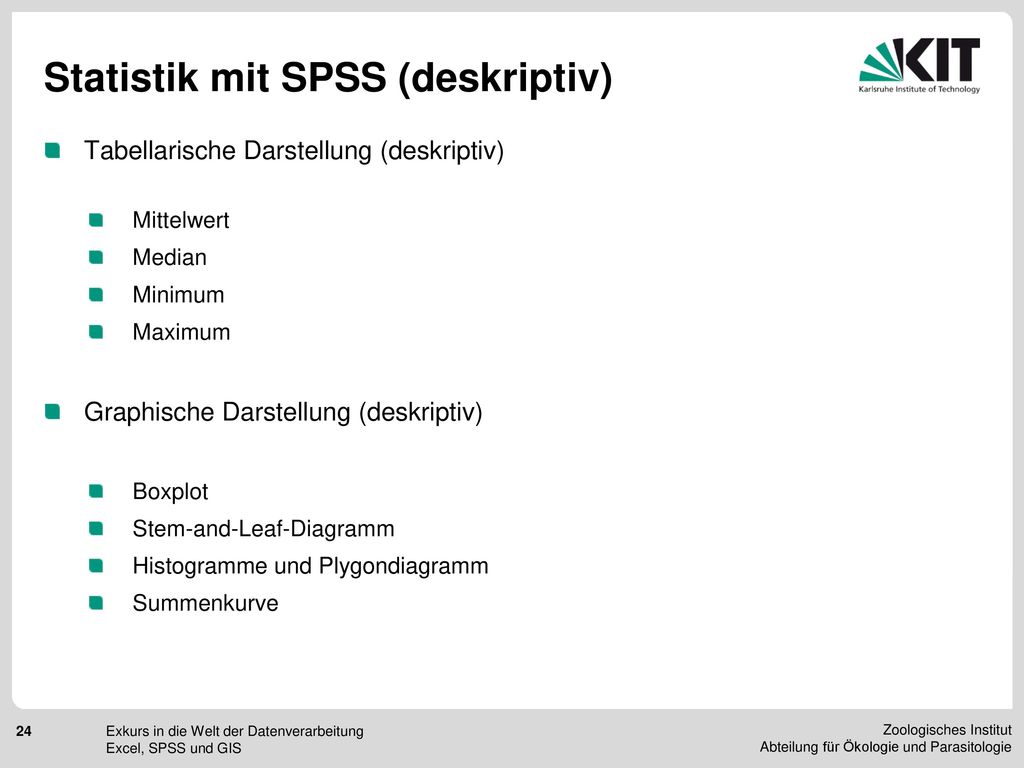 Statistik mit SPSS (deskriptiv)

KIT
Karlsruhe Institute of Technology

Tabellarische Darstellung (deskriptiv)

Mittelwert
Median
Minimum
Maximum

Graphische Darstellung (deskriptiv)

Boxplot
Stem-and-Leaf-Diagramm
Histogramme und Plygondiagramm
Summenkurve

24

Exkurs in die Welt der Datenverarbeitung
Excel, SPSS und GIS

Zoologisches Institut
Abteilung für Ökologie und Parasitologie